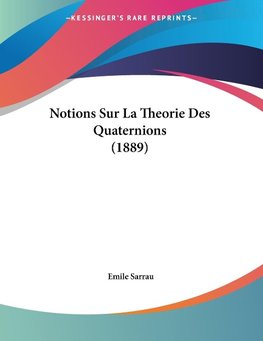 —KESSINGER'S RARE REPRINTS—

Notions Sur La Theorie Des Quaternions (1889)

Emile Sarrau